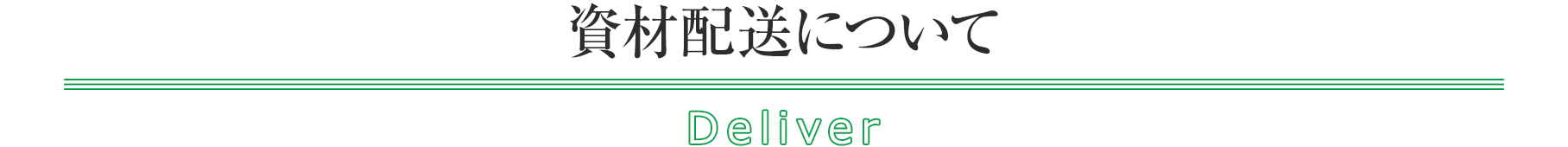 資材配送について

Deliver